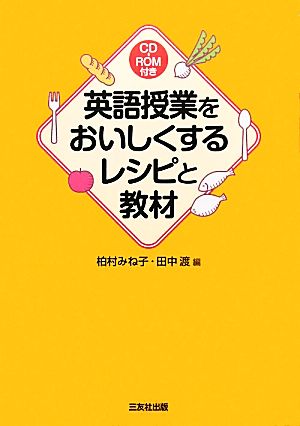 CD-ROM付き

英語授業をおいしくするレシピと教材

柏村みね子・田中 渡 編

三友社出版